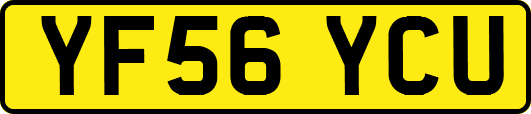 YF56 YCU